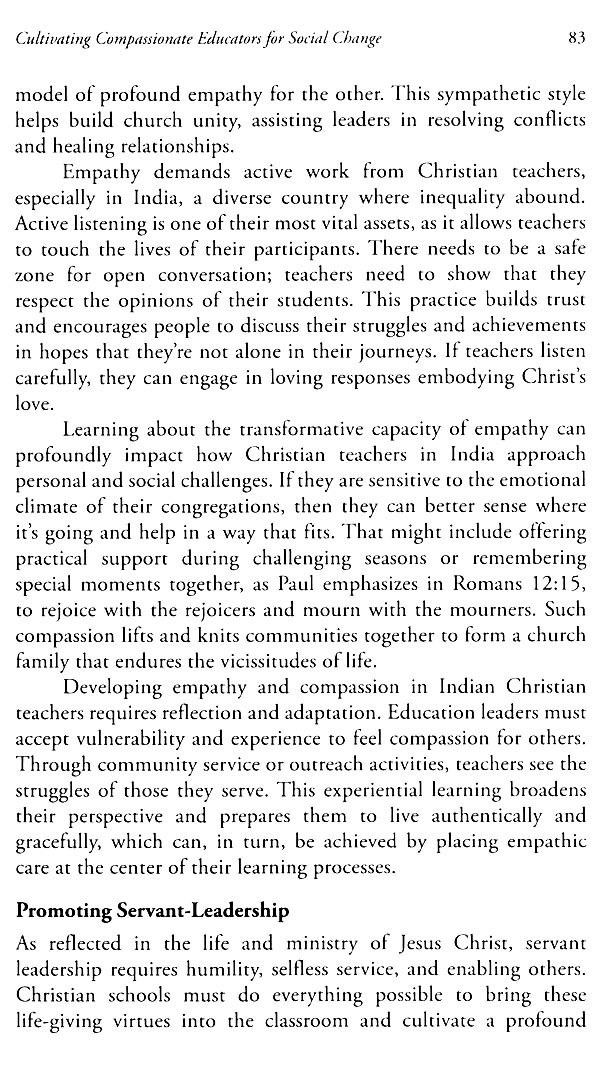 Cultivating Compassionate Educators for Social Change

83

model of profound empathy for the other. This sympathetic style helps build church unity, assisting leaders in resolving conflicts and healing relationships.

Empathy demands active work from Christian teachers, especially in India, a diverse country where inequality abound. Active listening is one of their most vital assets, as it allows teachers to touch the lives of their participants. There needs to be a safe zone for open conversation; teachers need to show that they respect the opinions of their students. This practice builds trust and encourages people to discuss their struggles and achievements in hopes that they're not alone in their journeys. If teachers listen carefully, they can engage in loving responses embodying Christ's love.

Learning about the transformative capacity of empathy can profoundly impact how Christian teachers in India approach personal and social challenges. If they are sensitive to the emotional climate of their congregations, then they can better sense where it's going and help in a way that fits. That might include offering practical support during challenging seasons or remembering special moments together, as Paul emphasizes in Romans 12:15, to rejoice with the rejoicers and mourn with the mourners. Such compassion lifts and knits communities together to form a church family that endures the vicissitudes of life.

Developing empathy and compassion in Indian Christian teachers requires reflection and adaptation. Education leaders must accept vulnerability and experience to feel compassion for others. Through community service or outreach activities, teachers see the struggles of those they serve. This experiential learning broadens their perspective and prepares them to live authentically and gracefully, which can, in turn, be achieved by placing empathic care at the center of their learning processes.

Promoting Servant-Leadership

As reflected in the life and ministry of Jesus Christ, servant leadership requires humility, selfless service, and enabling others. Christian schools must do everything possible to bring these life-giving virtues into the classroom and cultivate a profound